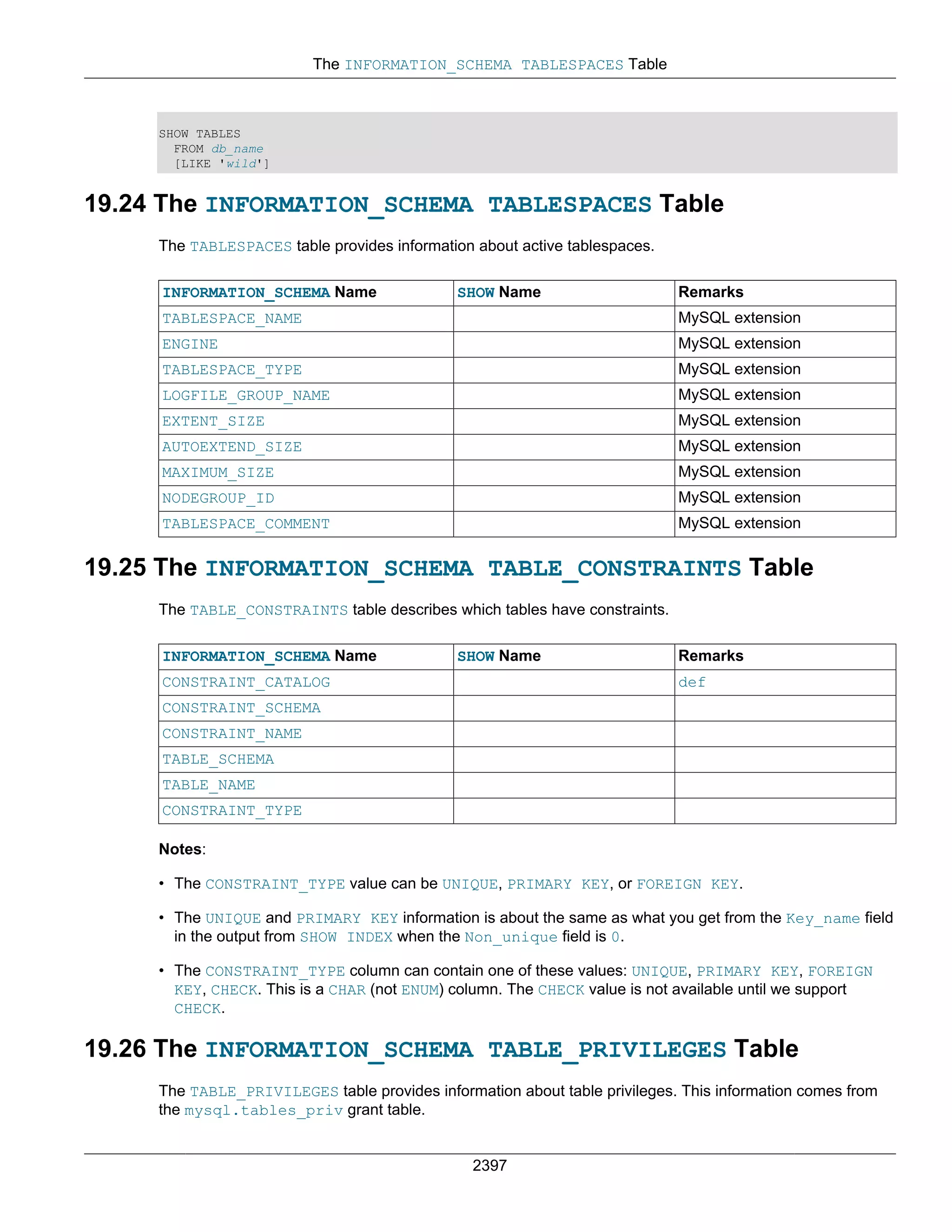 The INFORMATION_SCHEMA TABLESPACES Table

SHOW TABLES
  FROM db_name
  [LIKE 'wild']

19.24 The INFORMATION_SCHEMA TABLESPACES Table

The TABLESPACES table provides information about active tablespaces.

| INFORMATION_SCHEMA Name | SHOW Name | Remarks |
|---|---|---|
| TABLESPACE_NAME | | MySQL extension |
| ENGINE | | MySQL extension |
| TABLESPACE_TYPE | | MySQL extension |
| LOGFILE_GROUP_NAME | | MySQL extension |
| EXTENT_SIZE | | MySQL extension |
| AUTOEXTEND_SIZE | | MySQL extension |
| MAXIMUM_SIZE | | MySQL extension |
| NODEGROUP_ID | | MySQL extension |
| TABLESPACE_COMMENT | | MySQL extension |

19.25 The INFORMATION_SCHEMA TABLE_CONSTRAINTS Table

The TABLE_CONSTRAINTS table describes which tables have constraints.

| INFORMATION_SCHEMA Name | SHOW Name | Remarks |
|---|---|---|
| CONSTRAINT_CATALOG | | def |
| CONSTRAINT_SCHEMA | | |
| CONSTRAINT_NAME | | |
| TABLE_SCHEMA | | |
| TABLE_NAME | | |
| CONSTRAINT_TYPE | | |

Notes:

• The CONSTRAINT_TYPE value can be UNIQUE, PRIMARY KEY, or FOREIGN KEY.

• The UNIQUE and PRIMARY KEY information is about the same as what you get from the Key_name field in the output from SHOW INDEX when the Non_unique field is 0.

• The CONSTRAINT_TYPE column can contain one of these values: UNIQUE, PRIMARY KEY, FOREIGN KEY, CHECK. This is a CHAR (not ENUM) column. The CHECK value is not available until we support CHECK.

19.26 The INFORMATION_SCHEMA TABLE_PRIVILEGES Table

The TABLE_PRIVILEGES table provides information about table privileges. This information comes from the mysql.tables_priv grant table.

2397